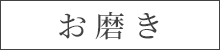 お磨き